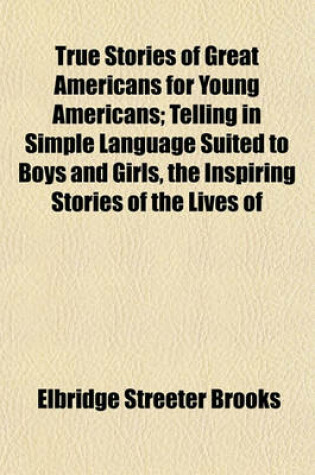 True Stories of Great Americans for Young Americans; Telling in Simple Language Suited to Boys and Girls, the Inspiring Stories of the Lives of

Elbridge Streeter Brooks